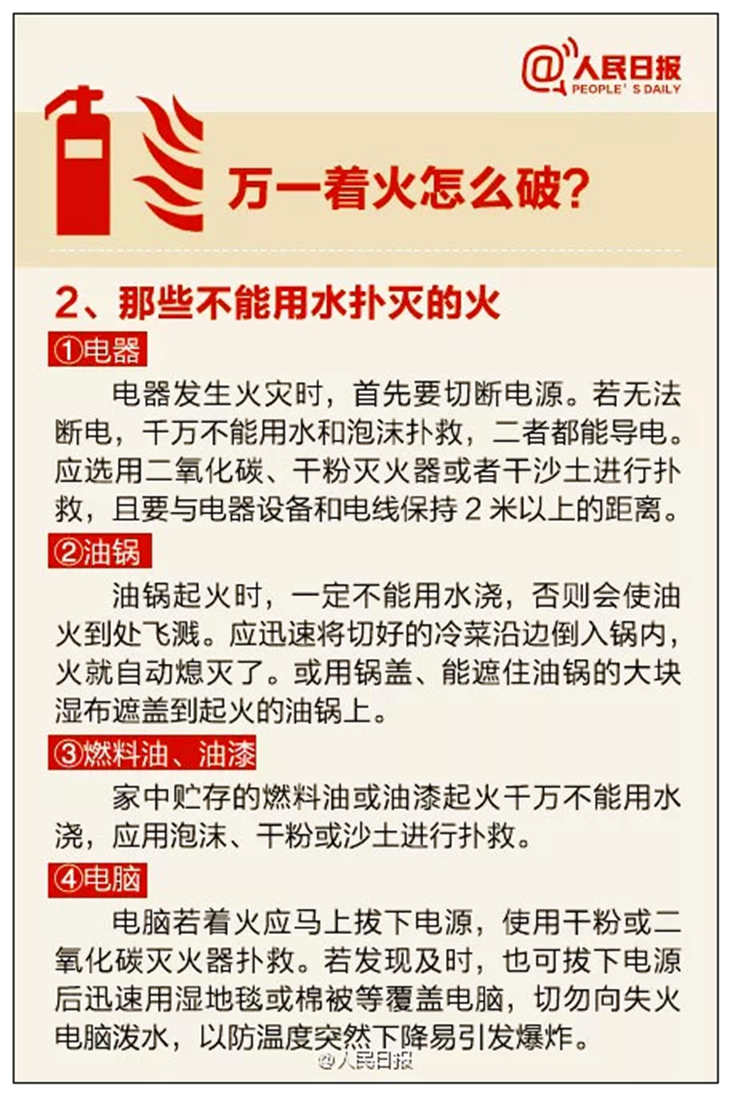 @人民日报
PEOPLE'S DAILY

万一着火怎么破?

2、那些不能用水扑灭的火

①电器

电器发生火灾时，首先要切断电源。若无法断电，千万不能用水和泡沫扑救，二者都能导电。应选用二氧化碳、干粉灭火器或者干沙土进行扑救，且要与电器设备和电线保持 2 米以上的距离。

②油锅

油锅起火时，一定不能用水浇，否则会使油火到处飞溅。应迅速将切好的冷菜沿边倒入锅内，火就自动熄灭了。或用锅盖、能遮住油锅的大块湿布遮盖到起火的油锅上。

③燃料油、油漆

家中贮存的燃料油或油漆起火千万不能用水浇，应用泡沫、干粉或沙土进行扑救。

④电脑

电脑若着火应马上拔下电源，使用干粉或二氧化碳灭火器扑救。若发现及时，也可拔下电源后迅速用湿地毯或棉被等覆盖电脑，切勿向失火电脑泼水，以防温度突然下降易引发爆炸。

@人民日报